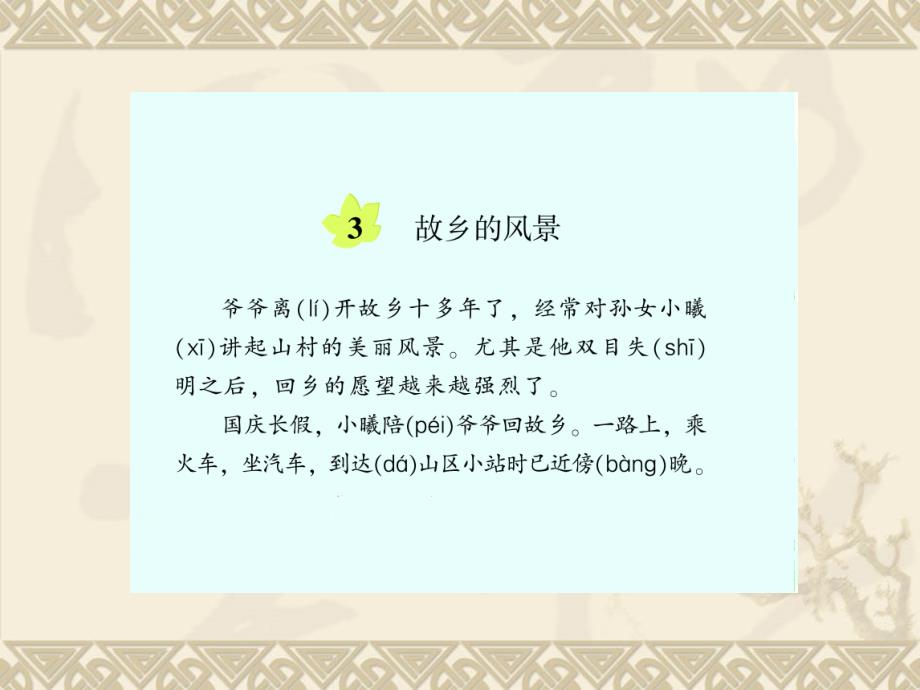 3 故乡的风景

爷爷离(lí)开故乡十多年了，经常对孙女小曦(xī)讲起山村的美丽风景。尤其是他双目失(shī)明之后，回乡的愿望越来越强烈了。

国庆长假，小曦陪(péi)爷爷回故乡。一路上，乘火车，坐汽车，到达(dá)山区小站时已近傍(bàng)晚。